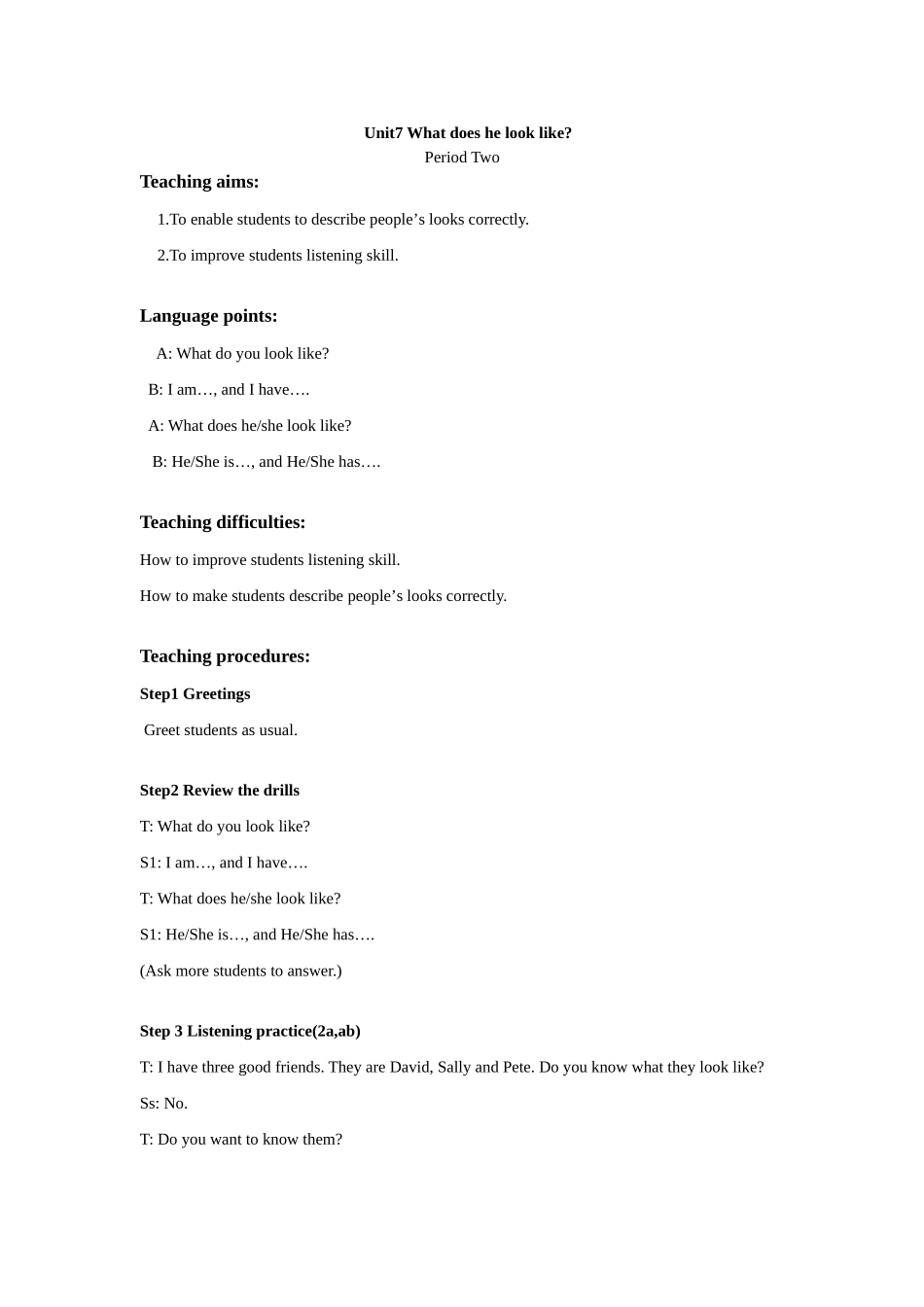 Unit7 What does he look like?
Period Two

Teaching aims:

1.To enable students to describe people’s looks correctly.

2.To improve students listening skill.

Language points:

A: What do you look like?

B: I am…, and I have….

A: What does he/she look like?

B: He/She is…, and He/She has….

Teaching difficulties:

How to improve students listening skill.

How to make students describe people’s looks correctly.

Teaching procedures:

Step1 Greetings

Greet students as usual.

Step2 Review the drills

T: What do you look like?

S1: I am…, and I have….

T: What does he/she look like?

S1: He/She is…, and He/She has….

(Ask more students to answer.)

Step 3 Listening practice(2a,ab)

T: I have three good friends. They are David, Sally and Pete. Do you know what they look like?

Ss: No.

T: Do you want to know them?